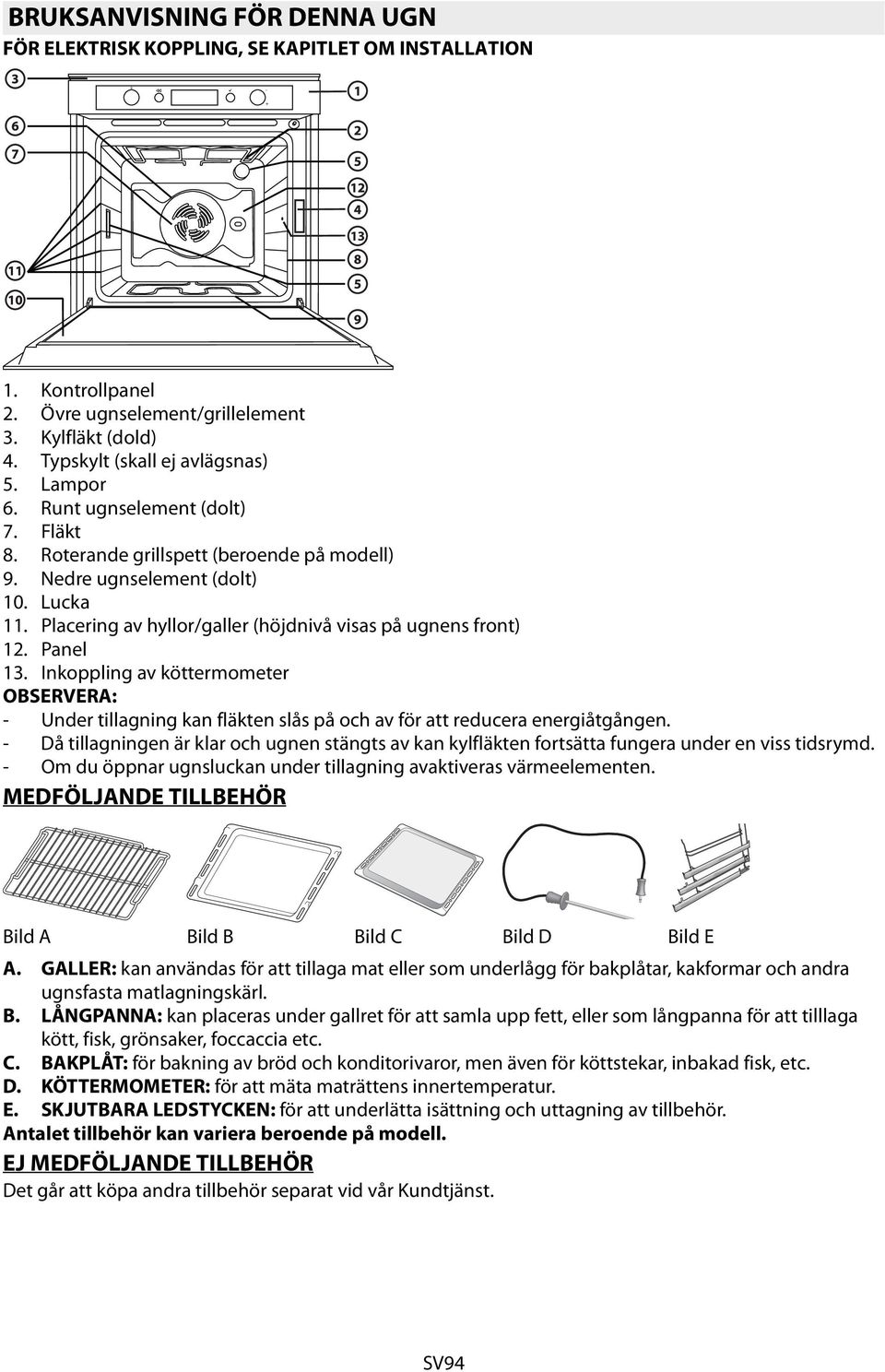 BRUKSANVISNING FÖR DENNA UGN

FÖR ELEKTRISK KOPPLING, SE KAPITLET OM INSTALLATION

3
6
7
11
10
1
2
5
12
4
13
8
5
9

1. Kontrollpanel
2. Övre ugnselement/grillelement
3. Kylfläkt (dold)
4. Typskylt (skall ej avlägsnas)
5. Lampor
6. Runt ugnselement (dolt)
7. Fläkt
8. Roterande grillspett (beroende på modell)
9. Nedre ugnselement (dolt)
10. Lucka
11. Placering av hyllor/galler (höjdnivå visas på ugnens front)
12. Panel
13. Inkoppling av köttermometer

OBSERVERA:
- Under tillagning kan fläkten slås på och av för att reducera energiåtgången.
- Då tillagningen är klar och ugnen stängts av kan kylfläkten fortsätta fungera under en viss tidsrymd.
- Om du öppnar ugnsluckan under tillagning avaktiveras värmeelementen.

MEDFÖLJANDE TILLBEHÖR

Bild A Bild B Bild C Bild D Bild E

A. GALLER: kan användas för att tillaga mat eller som underlågg för bakplåtar, kakformar och andra ugnsfasta matlagningskärl.
B. LÅNGPANNA: kan placeras under gallret för att samla upp fett, eller som långpanna för att tilllaga kött, fisk, grönsaker, foccaccia etc.
C. BAKPLÅT: för bakning av bröd och konditorivaror, men även för köttstekar, inbakad fisk, etc.
D. KÖTTERMOMETER: för att mäta maträttens innertemperatur.
E. SKJUTBARA LEDSTYCKEN: för att underlätta isättning och uttagning av tillbehör.
Antalet tillbehör kan variera beroende på modell.

EJ MEDFÖLJANDE TILLBEHÖR

Det går att köpa andra tillbehör separat vid vår Kundtjänst.

SV94